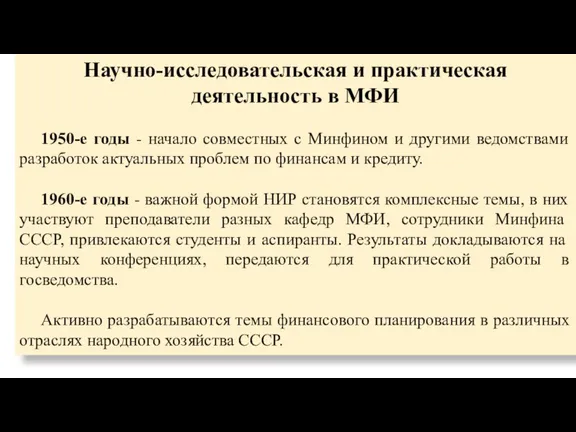 Научно-исследовательская и практическая деятельность в МФИ

1950-е годы - начало совместных с Минфином и другими ведомствами разработок актуальных проблем по финансам и кредиту.

1960-е годы - важной формой НИР становятся комплексные темы, в них участвуют преподаватели разных кафедр МФИ, сотрудники Минфина СССР, привлекаются студенты и аспиранты. Результаты докладываются на научных конференциях, передаются для практической работы в госведомства.

Активно разрабатываются темы финансового планирования в различных отраслях народного хозяйства СССР.